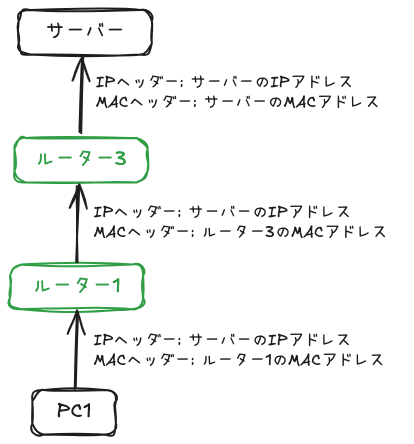 サーバー

IPヘッダー: サーバーのIPアドレス
MACヘッダー: サーバーのMACアドレス

ルーター3

IPヘッダー: サーバーのIPアドレス
MACヘッダー: ルーター3のMACアドレス

ルーター1

IPヘッダー: サーバーのIPアドレス
MACヘッダー: ルーター1のMACアドレス

PC1